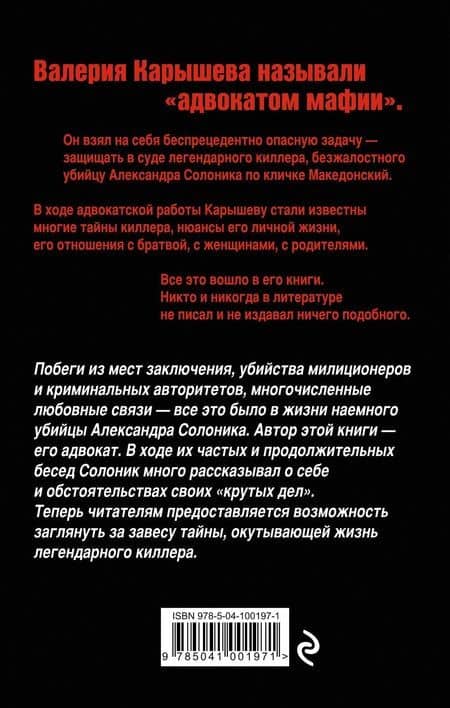 Валерия Карышева называли «адвокатом мафии».

Он взял на себя беспрецедентно опасную задачу — защищать в суде легендарного киллера, безжалостного убийцу Александра Солоника по кличке Македонский.

В ходе адвокатской работы Карышеву стали известны многие тайны киллера, нюансы его личной жизни, его отношения с братвой, с женщинами, с родителями.

Все это вошло в его книги. Никто и никогда в литературе не писал и не издавал ничего подобного.

Побеги из мест заключения, убийства милиционеров и криминальных авторитетов, многочисленные любовные связи — все это было в жизни наемного убийцы Александра Солоника. Автор этой книги — его адвокат. В ходе их частых и продолжительных бесед Солоник много рассказывал о себе и обстоятельствах своих «крутых дел». Теперь читателям предоставляется возможность заглянуть за завесу тайны, окутывающей жизнь легендарного киллера.

ISBN 978-5-04-100197-1

9 785041 001971 >